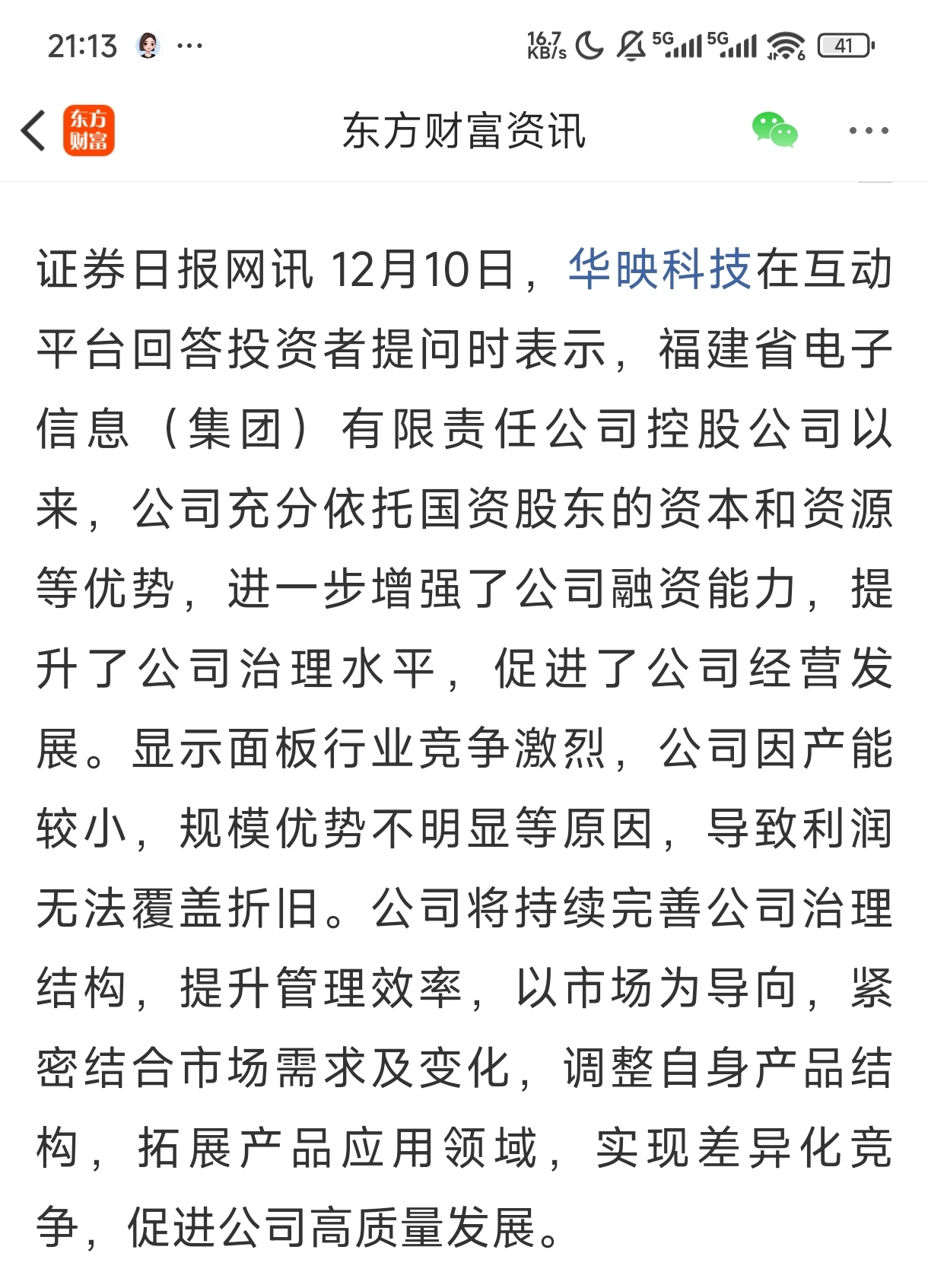 21:13 ···

16.7 KB/s 5G 5G 41

东方财富

东方财富资讯

证券日报网讯 12月10日，华映科技在互动平台回答投资者提问时表示，福建省电子信息（集团）有限责任公司控股公司以来，公司充分依托国资股东的资本和资源等优势，进一步增强了公司融资能力，提升了公司治理水平，促进了公司经营发展。显示面板行业竞争激烈，公司因产能较小，规模优势不明显等原因，导致利润无法覆盖折旧。公司将持续完善公司治理结构，提升管理效率，以市场为导向，紧密结合市场需求及变化，调整自身产品结构，拓展产品应用领域，实现差异化竞争，促进公司高质量发展。